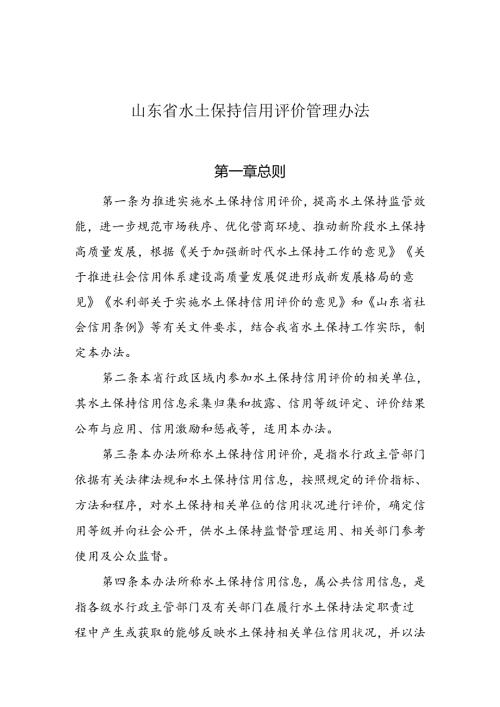 山东省水土保持信用评价管理办法

第一章总则

第一条为推进实施水土保持信用评价，提高水土保持监管效能，进一步规范市场秩序、优化营商环境、推动新阶段水土保持高质量发展，根据《关于加强新时代水土保持工作的意见》《关于推进社会信用体系建设高质量发展促进形成新发展格局的意见》《水利部关于实施水土保持信用评价的意见》和《山东省社会信用条例》等有关文件要求，结合我省水土保持工作实际，制定本办法。

第二条本省行政区域内参加水土保持信用评价的相关单位，其水土保持信用信息采集归集和披露、信用等级评定、评价结果公布与应用、信用激励和惩戒等，适用本办法。

第三条本办法所称水土保持信用评价，是指水行政主管部门依据有关法律法规和水土保持信用信息，按照规定的评价指标、方法和程序，对水土保持相关单位的信用状况进行评价，确定信用等级并向社会公开，供水土保持监督管理运用、相关部门参考使用及公众监督。

第四条本办法所称水土保持信用信息，属公共信用信息，是指各级水行政主管部门及有关部门在履行水土保持法定职责过程中产生或获取的能够反映水土保持相关单位信用状况，并以法